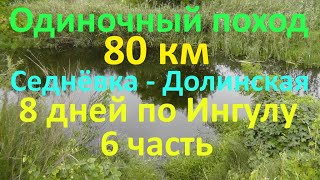 Одиночный поход
80 км
Седнёвка - Долинская
8 дней по Ингулу
6 часть